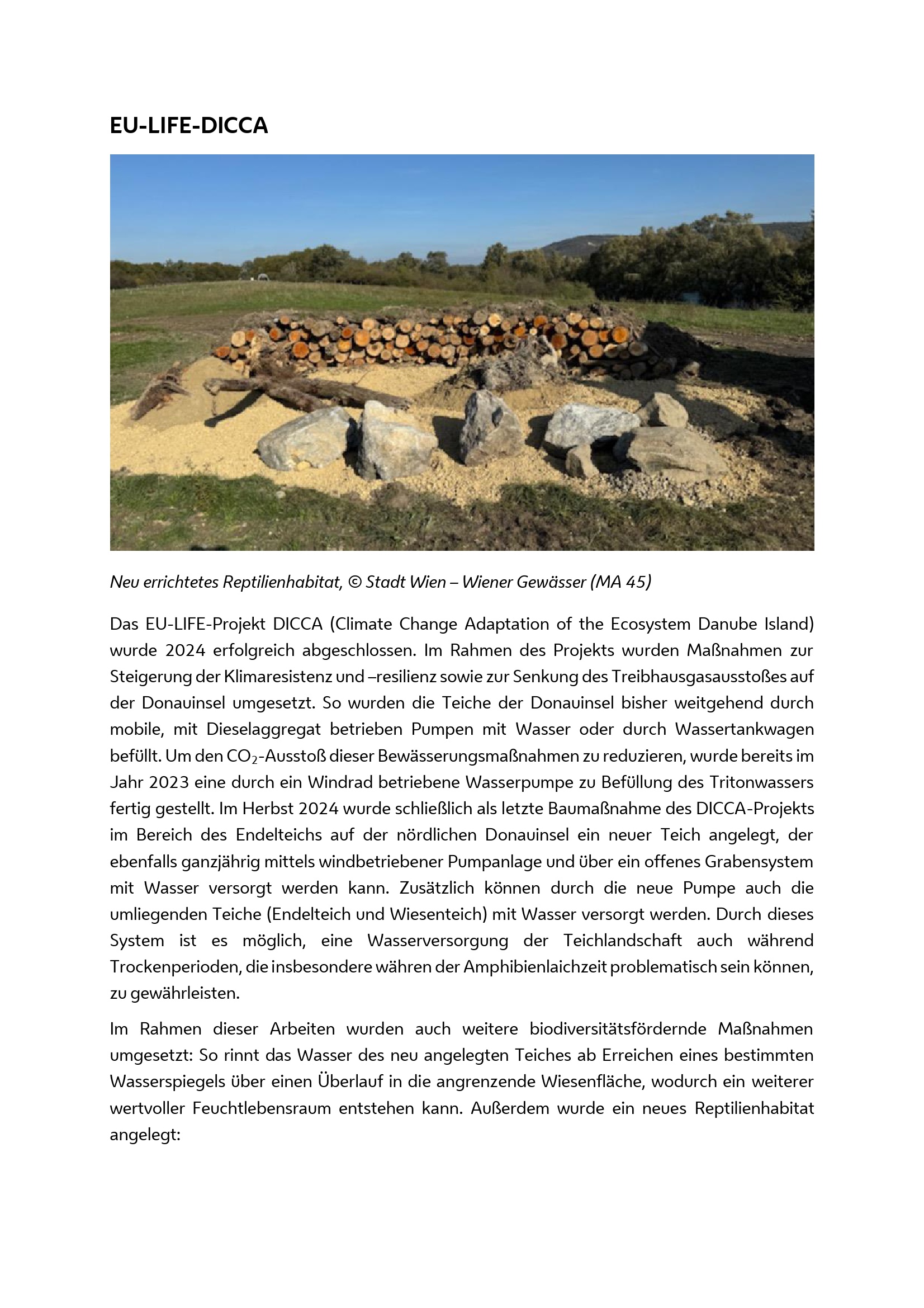 EU-LIFE-DICCA

Neu errichtetes Reptilienhabitat, © Stadt Wien – Wiener Gewässer (MA 45)

Das EU-LIFE-Projekt DICCA (Climate Change Adaptation of the Ecosystem Danube Island) wurde 2024 erfolgreich abgeschlossen. Im Rahmen des Projekts wurden Maßnahmen zur Steigerung der Klimaresistenz und –resilienz sowie zur Senkung des Treibhausgasausstoßes auf der Donauinsel umgesetzt. So wurden die Teiche der Donauinsel bisher weitgehend durch mobile, mit Dieselaggregat betrieben Pumpen mit Wasser oder durch Wassertankwagen befüllt. Um den $CO_2$-Ausstoß dieser Bewässerungsmaßnahmen zu reduzieren, wurde bereits im Jahr 2023 eine durch ein Windrad betriebene Wasserpumpe zu Befüllung des Tritonwassers fertig gestellt. Im Herbst 2024 wurde schließlich als letzte Baumaßnahme des DICCA-Projekts im Bereich des Endelteichs auf der nördlichen Donauinsel ein neuer Teich angelegt, der ebenfalls ganzjährig mittels windbetriebener Pumpanlage und über ein offenes Grabensystem mit Wasser versorgt werden kann. Zusätzlich können durch die neue Pumpe auch die umliegenden Teiche (Endelteich und Wiesenteich) mit Wasser versorgt werden. Durch dieses System ist es möglich, eine Wasserversorgung der Teichlandschaft auch während Trockenperioden, die insbesondere währen der Amphibienlaichzeit problematisch sein können, zu gewährleisten.

Im Rahmen dieser Arbeiten wurden auch weitere biodiversitätsfördernde Maßnahmen umgesetzt: So rinnt das Wasser des neu angelegten Teiches ab Erreichen eines bestimmten Wasserspiegels über einen Überlauf in die angrenzende Wiesenfläche, wodurch ein weiterer wertvoller Feuchtlebensraum entstehen kann. Außerdem wurde ein neues Reptilienhabitat angelegt: